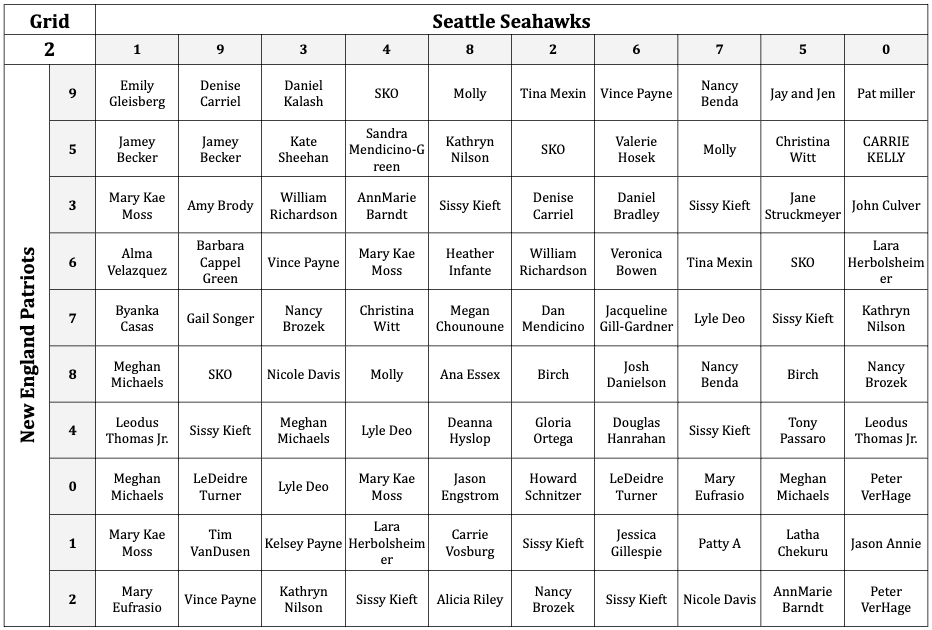 | Grid | | Seattle Seahawks | | | | | | | | | |
|---|---|---|---|---|---|---|---|---|---|---|---|
| 2 | | 1 | 9 | 3 | 4 | 8 | 2 | 6 | 7 | 5 | 0 |
| New England Patriots | 9 | Emily Gleisberg | Denise Carriel | Daniel Kalash | SKO | Molly | Tina Mexin | Vince Payne | Nancy Benda | Jay and Jen | Pat miller |
| | 5 | Jamey Becker | Jamey Becker | Kate Sheehan | Sandra Mendicino-Green | Kathryn Nilson | SKO | Valerie Hosek | Molly | Christina Witt | CARRIE KELLY |
| | 3 | Mary Kae Moss | Amy Brody | William Richardson | AnnMarie Barndt | Sissy Kieft | Denise Carriel | Daniel Bradley | Sissy Kieft | Jane Struckmeyer | John Culver |
| | 6 | Alma Velazquez | Barbara Cappel Green | Vince Payne | Mary Kae Moss | Heather Infante | William Richardson | Veronica Bowen | Tina Mexin | SKO | Lara Herbolsheimer |
| | 7 | Byanka Casas | Gail Songer | Nancy Brozek | Christina Witt | Megan Chounoune | Dan Mendicino | Jacqueline Gill-Gardner | Lyle Deo | Sissy Kieft | Kathryn Nilson |
| | 8 | Meghan Michaels | SKO | Nicole Davis | Molly | Ana Essex | Birch | Josh Danielson | Nancy Benda | Birch | Nancy Brozek |
| | 4 | Leodus Thomas Jr. | Sissy Kieft | Meghan Michaels | Lyle Deo | Deanna Hyslop | Gloria Ortega | Douglas Hanrahan | Sissy Kieft | Tony Passaro | Leodus Thomas Jr. |
| | 0 | Meghan Michaels | LeDeidre Turner | Lyle Deo | Mary Kae Moss | Jason Engstrom | Howard Schnitzer | LeDeidre Turner | Mary Eufrasio | Meghan Michaels | Peter VerHage |
| | 1 | Mary Kae Moss | Tim VanDusen | Kelsey Payne | Lara Herbolsheimer | Carrie Vosburg | Sissy Kieft | Jessica Gillespie | Patty A | Latha Chekuru | Jason Annie |
| | 2 | Mary Eufrasio | Vince Payne | Kathryn Nilson | Sissy Kieft | Alicia Riley | Nancy Brozek | Sissy Kieft | Nicole Davis | AnnMarie Barndt | Peter VerHage |